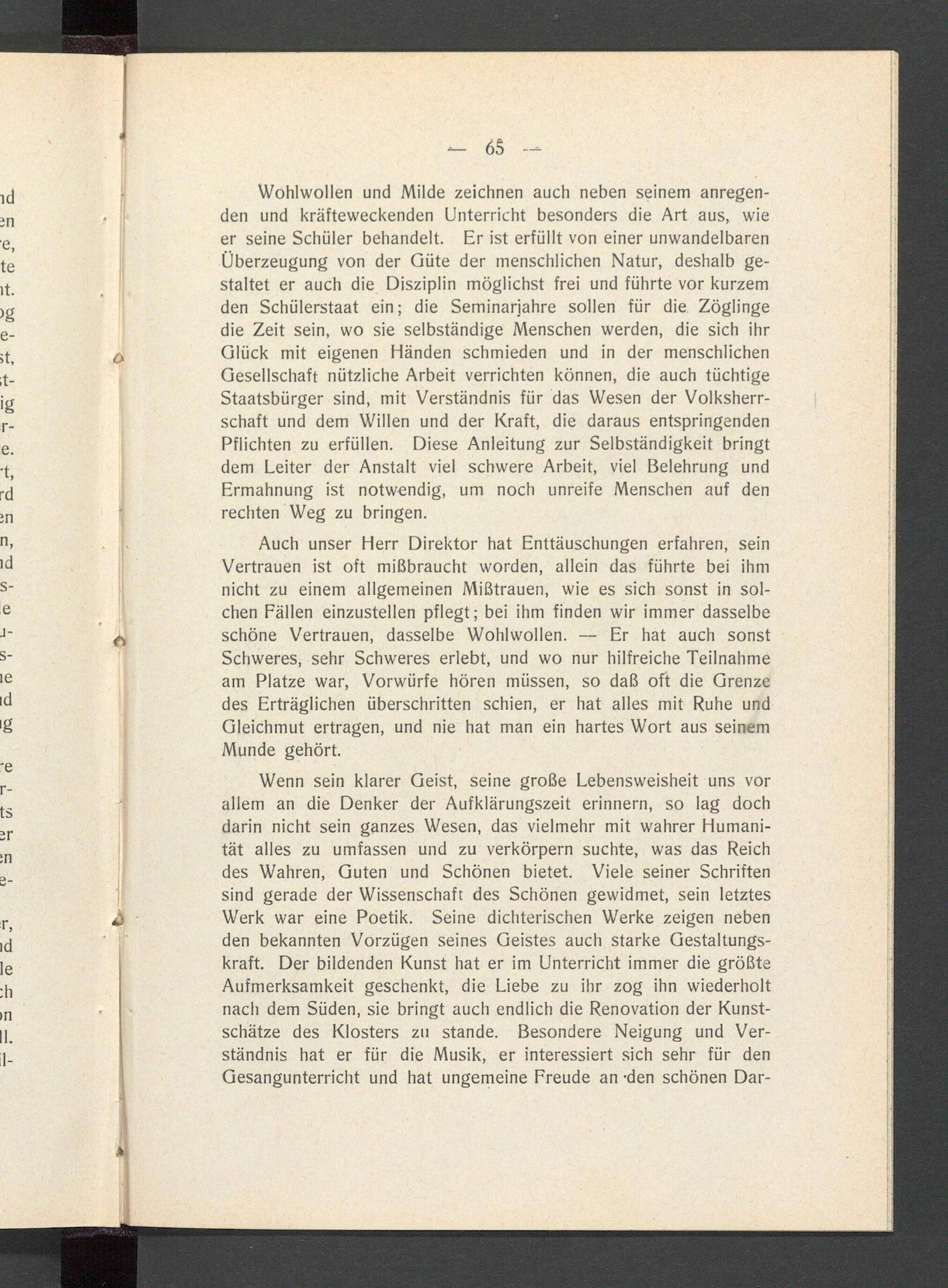 — 65 —

Wohlwollen und Milde zeichnen auch neben seinem anregenden und kräfteweckenden Unterricht besonders die Art aus, wie er seine Schüler behandelt. Er ist erfüllt von einer unwandelbaren Überzeugung von der Güte der menschlichen Natur, deshalb gestaltet er auch die Disziplin möglichst frei und führte vor kurzem den Schülerstaat ein; die Seminarjahre sollen für die Zöglinge die Zeit sein, wo sie selbständige Menschen werden, die sich ihr Glück mit eigenen Händen schmieden und in der menschlichen Gesellschaft nützliche Arbeit verrichten können, die auch tüchtige Staatsbürger sind, mit Verständnis für das Wesen der Volksherrschaft und dem Willen und der Kraft, die daraus entspringenden Pflichten zu erfüllen. Diese Anleitung zur Selbständigkeit bringt dem Leiter der Anstalt viel schwere Arbeit, viel Belehrung und Ermahnung ist notwendig, um noch unreife Menschen auf den rechten Weg zu bringen.

Auch unser Herr Direktor hat Enttäuschungen erfahren, sein Vertrauen ist oft mißbraucht worden, allein das führte bei ihm nicht zu einem allgemeinen Mißtrauen, wie es sich sonst in solchen Fällen einzustellen pflegt; bei ihm finden wir immer dasselbe schöne Vertrauen, dasselbe Wohlwollen. — Er hat auch sonst Schweres, sehr Schweres erlebt, und wo nur hilfreiche Teilnahme am Platze war, Vorwürfe hören müssen, so daß oft die Grenze des Erträglichen überschritten schien, er hat alles mit Ruhe und Gleichmut ertragen, und nie hat man ein hartes Wort aus seinem Munde gehört.

Wenn sein klarer Geist, seine große Lebensweisheit uns vor allem an die Denker der Aufklärungszeit erinnern, so lag doch darin nicht sein ganzes Wesen, das vielmehr mit wahrer Humanität alles zu umfassen und zu verkörpern suchte, was das Reich des Wahren, Guten und Schönen bietet. Viele seiner Schriften sind gerade der Wissenschaft des Schönen gewidmet, sein letztes Werk war eine Poetik. Seine dichterischen Werke zeigen neben den bekannten Vorzügen seines Geistes auch starke Gestaltungskraft. Der bildenden Kunst hat er im Unterricht immer die größte Aufmerksamkeit geschenkt, die Liebe zu ihr zog ihn wiederholt nach dem Süden, sie bringt auch endlich die Renovation der Kunstschätze des Klosters zu stande. Besondere Neigung und Verständnis hat er für die Musik, er interessiert sich sehr für den Gesangunterricht und hat ungemeine Freude an den schönen Dar-